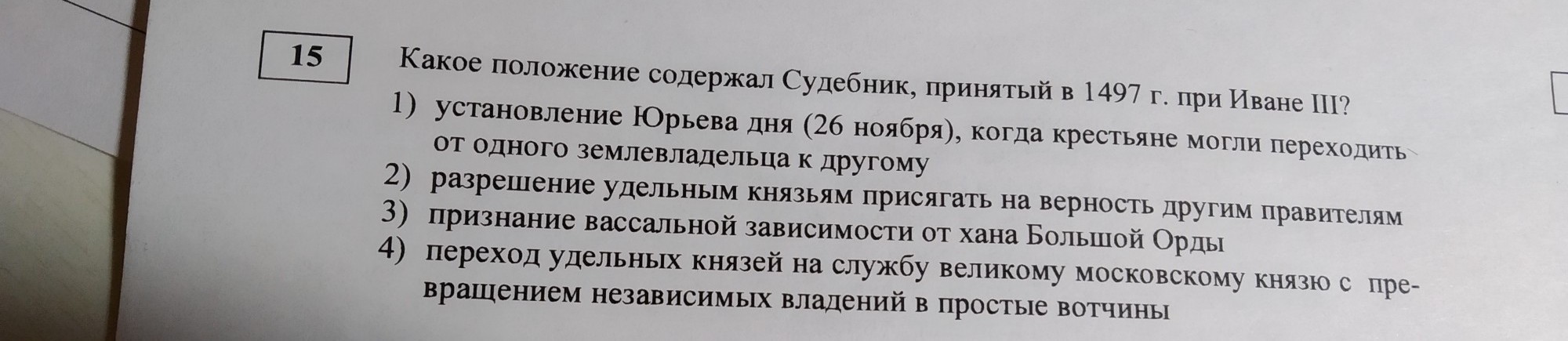 15

Какое положение содержал Судебник, принятый в 1497 г. при Иване III?

1) установление Юрьева дня (26 ноября), когда крестьяне могли переходить от одного землевладельца к другому
2) разрешение удельным князьям присягать на верность другим правителям
3) признание вассальной зависимости от хана Большой Орды
4) переход удельных князей на службу великому московскому князю с превращением независимых владений в простые вотчины